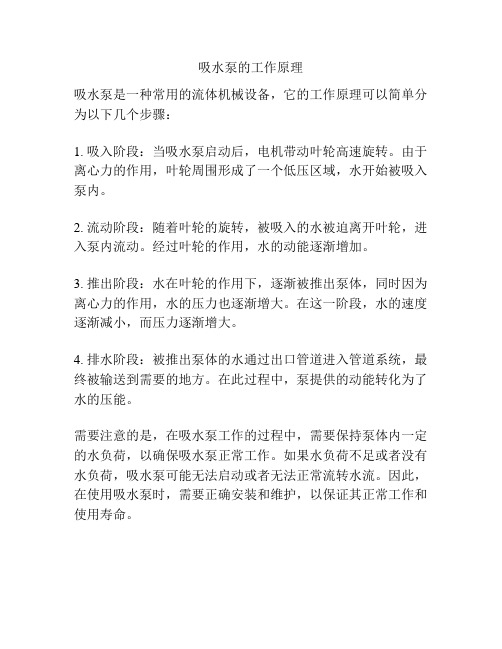 吸水泵的工作原理

吸水泵是一种常用的流体机械设备，它的工作原理可以简单分为以下几个步骤：

1. 吸入阶段：当吸水泵启动后，电机带动叶轮高速旋转。由于离心力的作用，叶轮周围形成了一个低压区域，水开始被吸入泵内。

2. 流动阶段：随着叶轮的旋转，被吸入的水被迫离开叶轮，进入泵内流动。经过叶轮的作用，水的动能逐渐增加。

3. 推出阶段：水在叶轮的作用下，逐渐被推出泵体，同时因为离心力的作用，水的压力也逐渐增大。在这一阶段，水的速度逐渐减小，而压力逐渐增大。

4. 排水阶段：被推出泵体的水通过出口管道进入管道系统，最终被输送到需要的地方。在此过程中，泵提供的动能转化为了水的压能。

需要注意的是，在吸水泵工作的过程中，需要保持泵体内一定的水负荷，以确保吸水泵正常工作。如果水负荷不足或者没有水负荷，吸水泵可能无法启动或者无法正常流转水流。因此，在使用吸水泵时，需要正确安装和维护，以保证其正常工作和使用寿命。